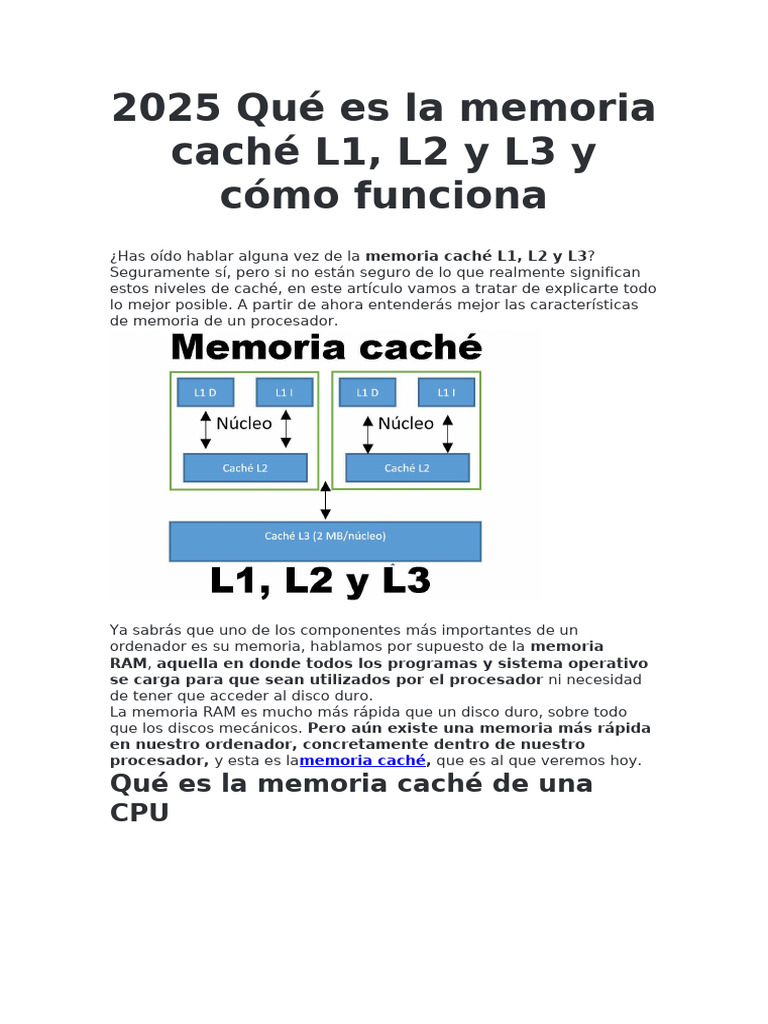 2025 Qué es la memoria caché L1, L2 y L3 y cómo funciona

¿Has oído hablar alguna vez de la memoria caché L1, L2 y L3? Seguramente sí, pero si no están seguro de lo que realmente significan estos niveles de caché, en este artículo vamos a tratar de explicarte todo lo mejor posible. A partir de ahora entenderás mejor las características de memoria de un procesador.

Memoria caché

L1 D
L1 I
Núcleo
Caché L2
L1 D
L1 I
Núcleo
Caché L2
Caché L3 (2 MB/núcleo)

L1, L2 y L3

Ya sabrás que uno de los componentes más importantes de un ordenador es su memoria, hablamos por supuesto de la memoria RAM, aquella en donde todos los programas y sistema operativo se carga para que sean utilizados por el procesador ni necesidad de tener que acceder al disco duro.
La memoria RAM es mucho más rápida que un disco duro, sobre todo que los discos mecánicos. Pero aún existe una memoria más rápida en nuestro ordenador, concretamente dentro de nuestro procesador, y esta es lamemoria caché, que es al que veremos hoy.

Qué es la memoria caché de una CPU